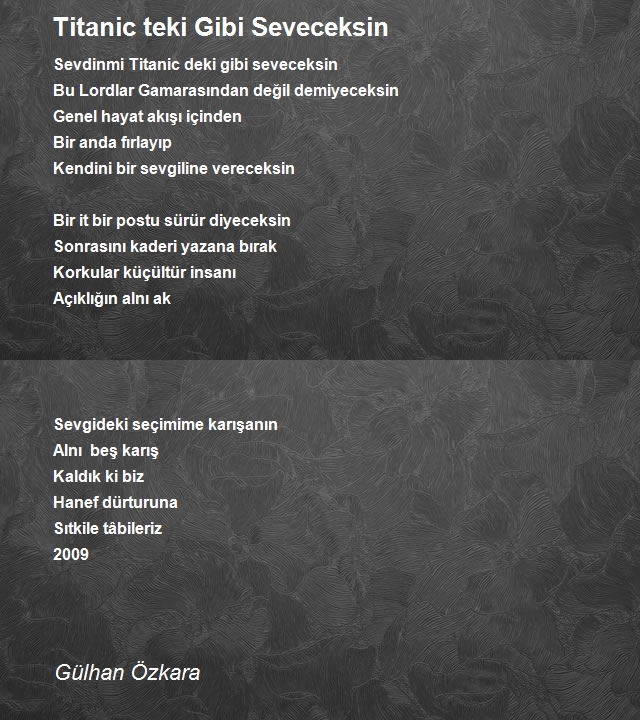 Titanic teki Gibi Seveceksin

Sevdinmi Titanic deki gibi seveceksin
Bu Lordlar Gamarasından değil demiyeceksin
Genel hayat akışı içinden
Bir anda fırlayıp
Kendini bir sevgiline vereceksin

Bir it bir postu sürür diyeceksin
Sonrasını kaderi yazana bırak
Korkular küçültür insanı
Açıklığın alnı ak

Sevgideki seçimime karışanın
Alnı beş karış
Kaldık ki biz
Hanef dürturuna
Sıtkile tâbileriz
2009

Gülhan Özkara